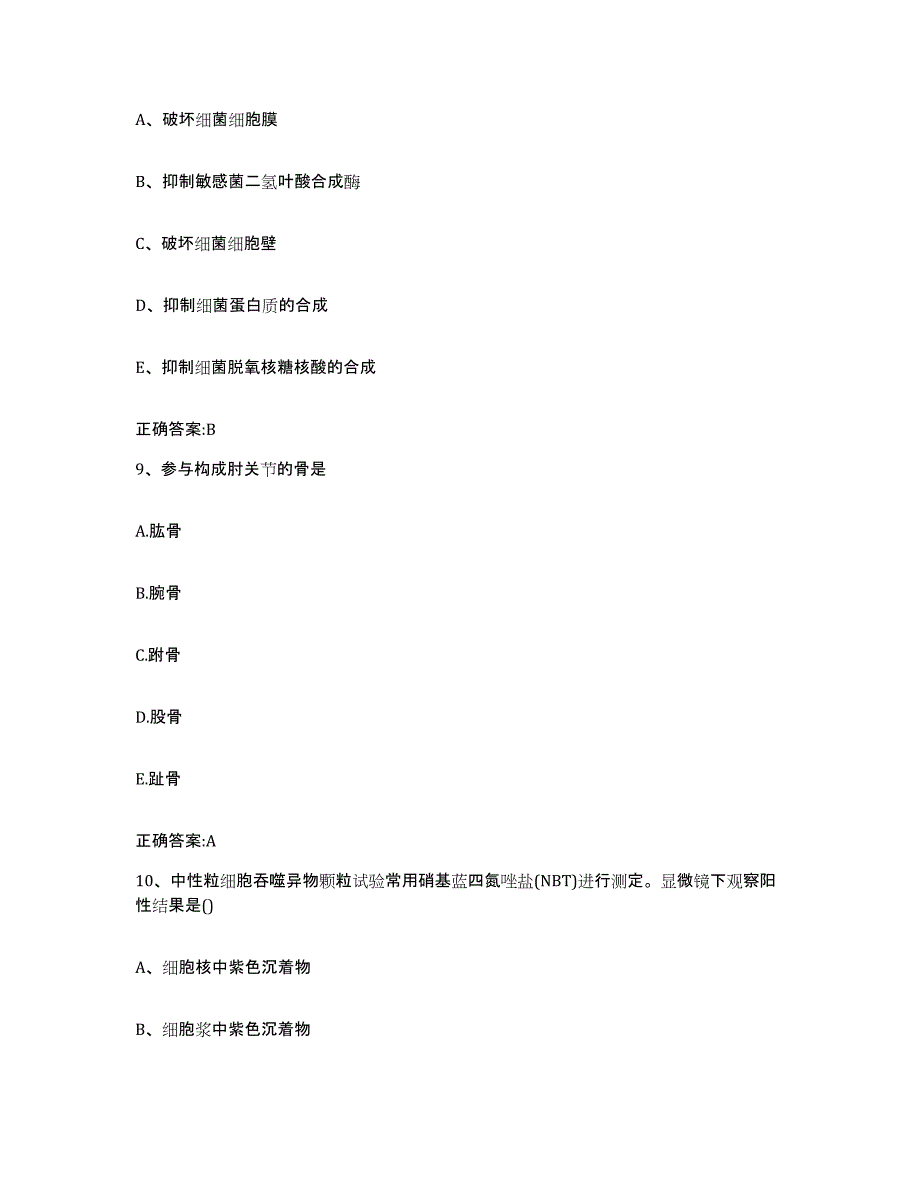 A、破坏细菌细胞膜

B、抑制敏感菌二氢叶酸合成酶

C、破坏细菌细胞壁

D、抑制细菌蛋白质的合成

E、抑制细菌脱氧核糖核酸的合成

正确答案:B

9、参与构成肘关节的骨是

A.肱骨

B.腕骨

C.跗骨

D.股骨

E.趾骨

正确答案:A

10、中性粒细胞吞噬异物颗粒试验常用硝基蓝四氮唑盐(NBT)进行测定。显微镜下观察阳性结果是()

A、细胞核中紫色沉着物

B、细胞浆中紫色沉着物